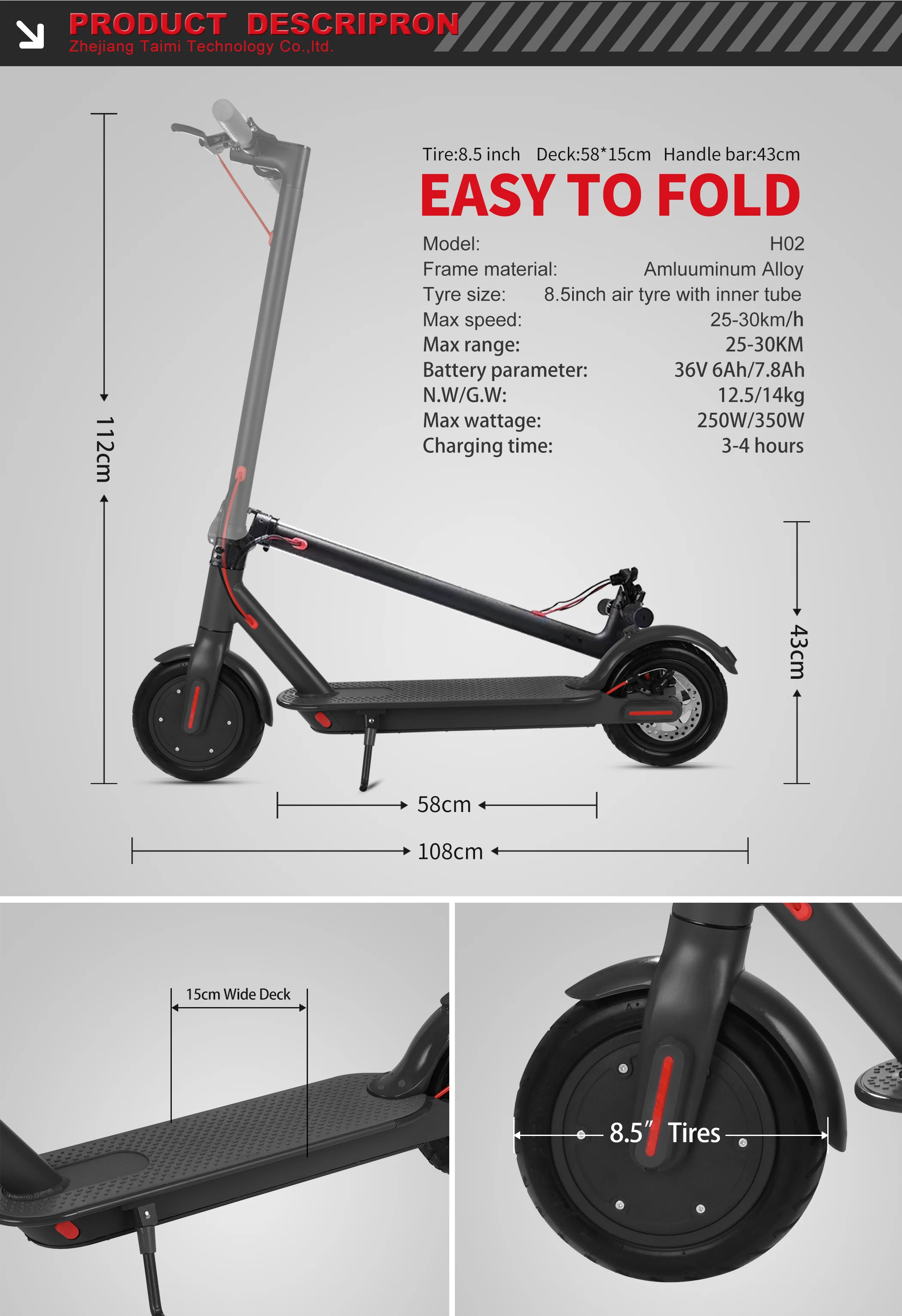 PRODUCT DESCRIPRON
Zhejiang Taimi Technology Co.,ltd.

Tire:8.5 inch Deck:58*15cm Handle bar:43cm

EASY TO FOLD

Model: H02
Frame material: Amluuminum Alloy
Tyre size: 8.5inch air tyre with inner tube
Max speed: 25-30km/h
Max range: 25-30KM
Battery parameter: 36V 6Ah/7.8Ah
N.W/G.W: 12.5/14kg
Max wattage: 250W/350W
Charging time: 3-4 hours

112cm

43cm

58cm

108cm

15cm Wide Deck

8.5" Tires